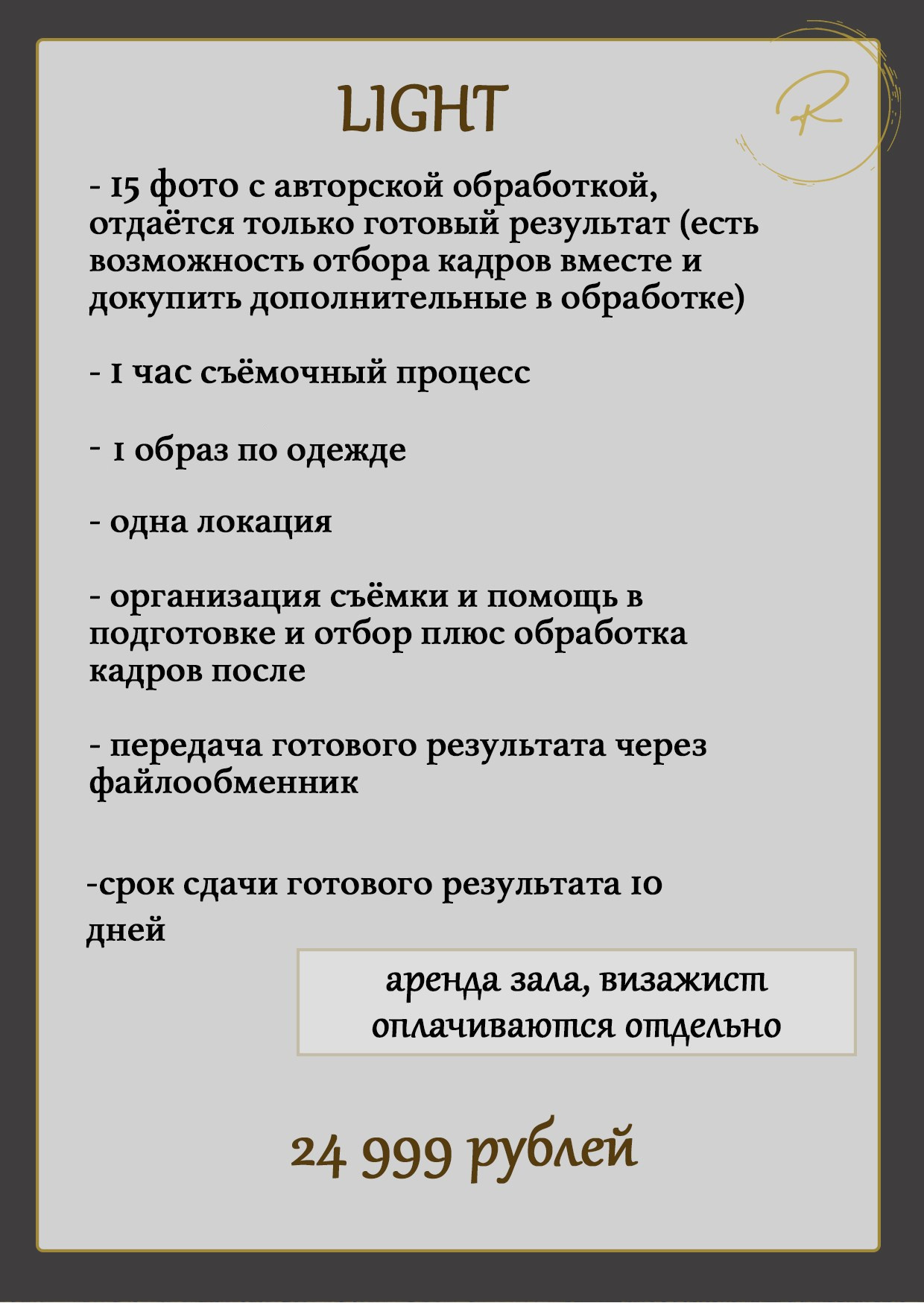 LIGHT

R

- 15 фото с авторской обработкой, отдаётся только готовый результат (есть возможность отбора кадров вместе и докупить дополнительные в обработке)

- 1 час съёмочный процесс

- 1 образ по одежде

- одна локация

- организация съёмки и помощь в подготовке и отбор плюс обработка кадров после

- передача готового результата через файлообменник

-срок сдачи готового результата 10 дней

аренда зала, визажист оплачиваются отдельно

24 999 рублей